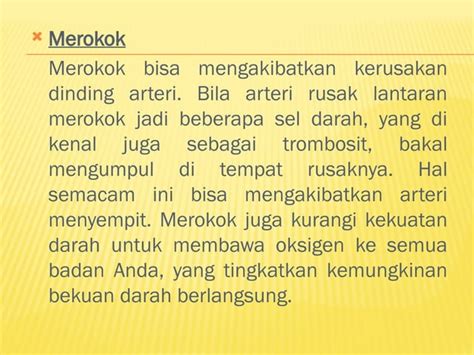 Merokok

Merokok bisa mengakibatkan kerusakan dinding arteri. Bila arteri rusak lantaran merokok jadi beberapa sel darah, yang di kenal juga sebagai trombosit, bakal mengumpul di tempat rusaknya. Hal semacam ini bisa mengakibatkan arteri menyempit. Merokok juga kurangi kekuatan darah untuk membawa oksigen ke semua badan Anda, yang tingkatkan kemungkinan bekuan darah berlangsung.